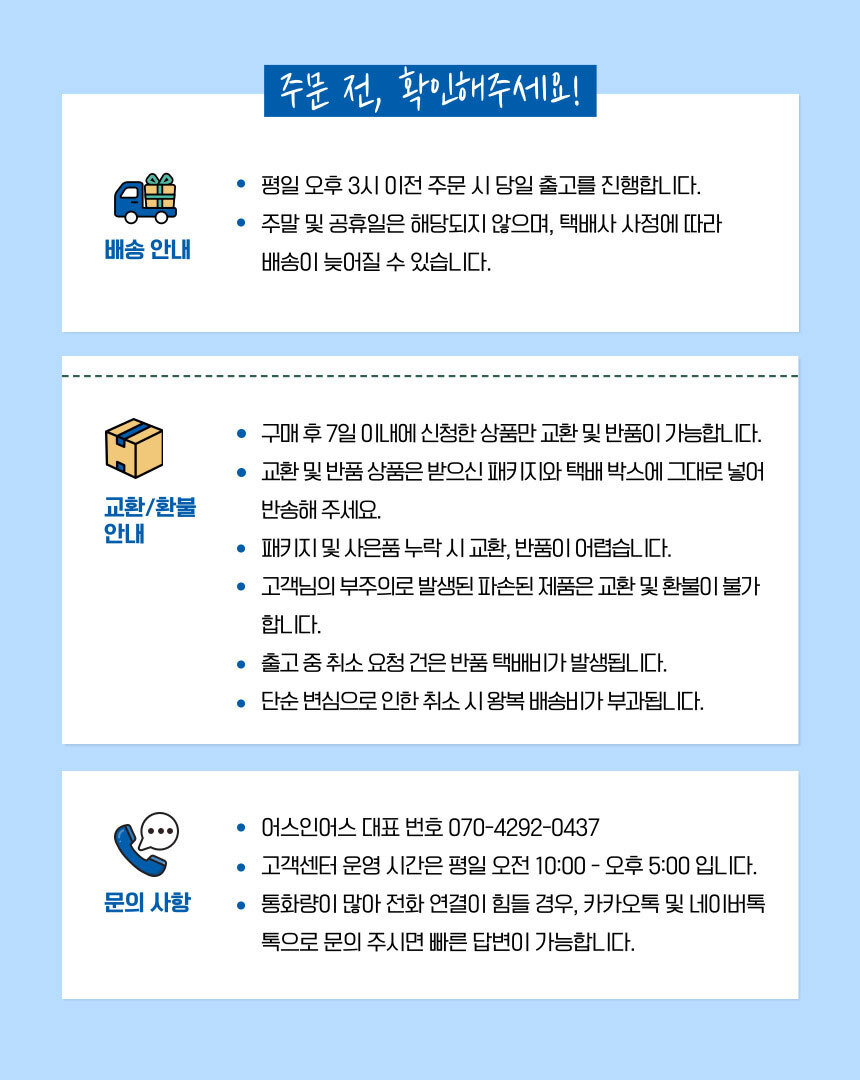 주문 전, 확인해주세요!

배송 안내

• 평일 오후 3시 이전 주문 시 당일 출고를 진행합니다.
• 주말 및 공휴일은 해당되지 않으며, 택배사 사정에 따라 배송이 늦어질 수 있습니다.

교환/환불 안내

• 구매 후 7일 이내에 신청한 상품만 교환 및 반품이 가능합니다.
• 교환 및 반품 상품은 받으신 패키지와 택배 박스에 그대로 넣어 반송해 주세요.
• 패키지 및 사은품 누락 시 교환, 반품이 어렵습니다.
• 고객님의 부주의로 발생된 파손된 제품은 교환 및 환불이 불가합니다.
• 출고 중 취소 요청 건은 반품 택배비가 발생됩니다.
• 단순 변심으로 인한 취소 시 왕복 배송비가 부과됩니다.

문의 사항

• 어스인어스 대표 번호 070-4292-0437
• 고객센터 운영 시간은 평일 오전 10:00 - 오후 5:00 입니다.
• 통화량이 많아 전화 연결이 힘들 경우, 카카오톡 및 네이버톡톡으로 문의 주시면 빠른 답변이 가능합니다.